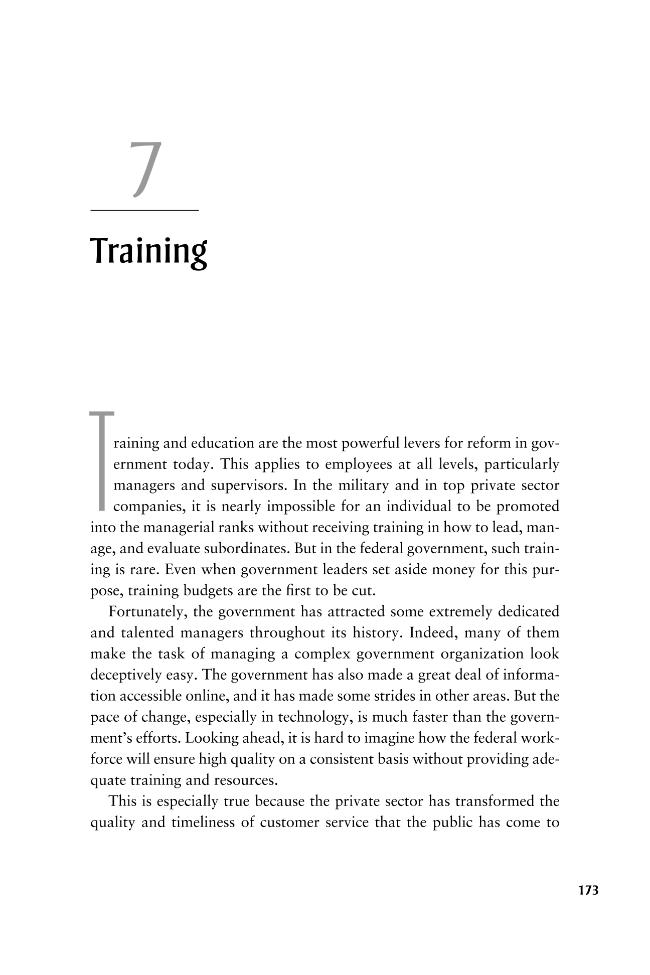 7

Training

Training and education are the most powerful levers for reform in government today. This applies to employees at all levels, particularly managers and supervisors. In the military and in top private sector companies, it is nearly impossible for an individual to be promoted into the managerial ranks without receiving training in how to lead, manage, and evaluate subordinates. But in the federal government, such training is rare. Even when government leaders set aside money for this purpose, training budgets are the first to be cut.

Fortunately, the government has attracted some extremely dedicated and talented managers throughout its history. Indeed, many of them make the task of managing a complex government organization look deceptively easy. The government has also made a great deal of information accessible online, and it has made some strides in other areas. But the pace of change, especially in technology, is much faster than the government's efforts. Looking ahead, it is hard to imagine how the federal workforce will ensure high quality on a consistent basis without providing adequate training and resources.

This is especially true because the private sector has transformed the quality and timeliness of customer service that the public has come to

173